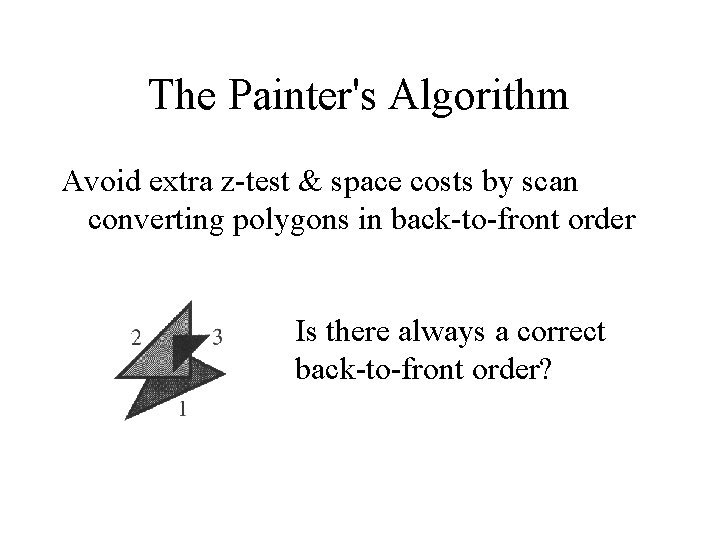 The Painter's Algorithm

Avoid extra z-test & space costs by scan converting polygons in back-to-front order

2
3
1

Is there always a correct back-to-front order?